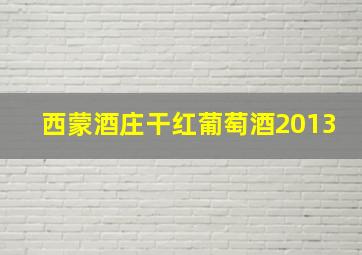 西蒙酒庄干红葡萄酒2013